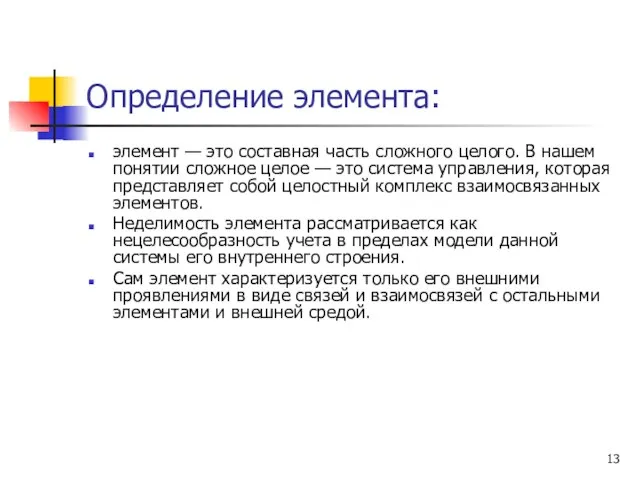 Определение элемента:

элемент — это составная часть сложного целого. В нашем понятии сложное целое — это система управления, которая представляет собой целостный комплекс взаимосвязанных элементов.

Неделимость элемента рассматривается как нецелесообразность учета в пределах модели данной системы его внутреннего строения.

Сам элемент характеризуется только его внешними проявлениями в виде связей и взаимосвязей с остальными элементами и внешней средой.

13